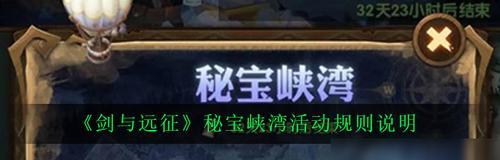 32天23小时后结束

秘宝峡湾

《剑与远征》秘宝峡湾活动规则说明